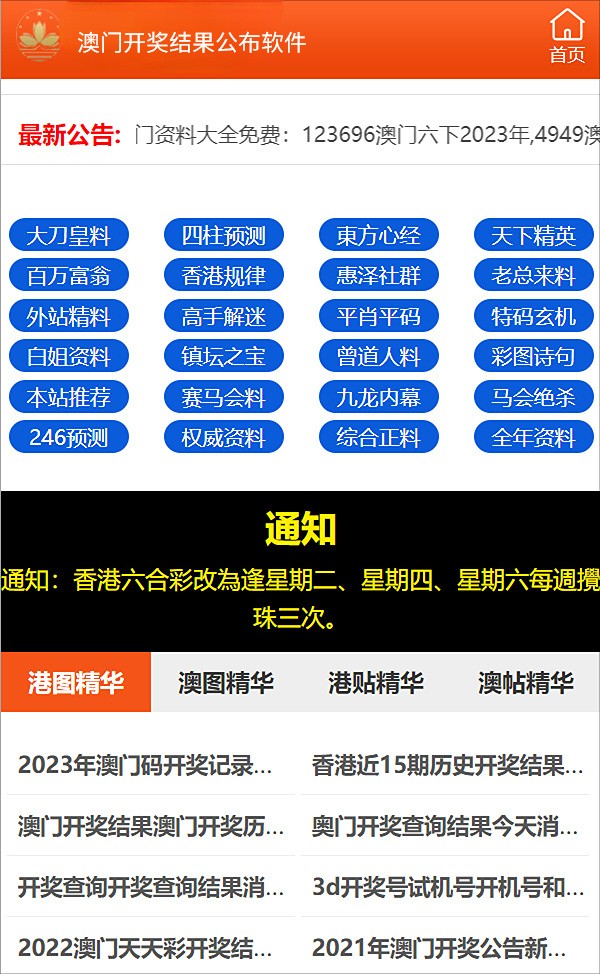 澳门开奖结果公布软件

首页

最新公告: 门资料大全免费：123696澳门六下2023年,4949澳

大刀皇料
四柱预测
東方心经
天下精英
百万富翁
香港规律
惠泽社群
老总来料
外站精料
高手解迷
平肖平码
特码玄机
白姐资料
镇坛之宝
曾道人料
彩图诗句
本站推荐
赛马会料
九龙内幕
马会绝杀
246预测
权威资料
综合正料
全年资料

通知

通知：香港六合彩改為逢星期二、星期四、星期六每週攪珠三次。

港图精华
澳图精华
港贴精华
澳帖精华

2023年澳门码开奖记录...
香港近15期历史开奖结果...
澳门开奖结果澳门开奖历...
奥门开奖查询结果今天消...
开奖查询开奖查询结果消...
3d开奖号试机号开机号和...
2022澳门天天彩开奖结...
2021年澳门开奖公告新...